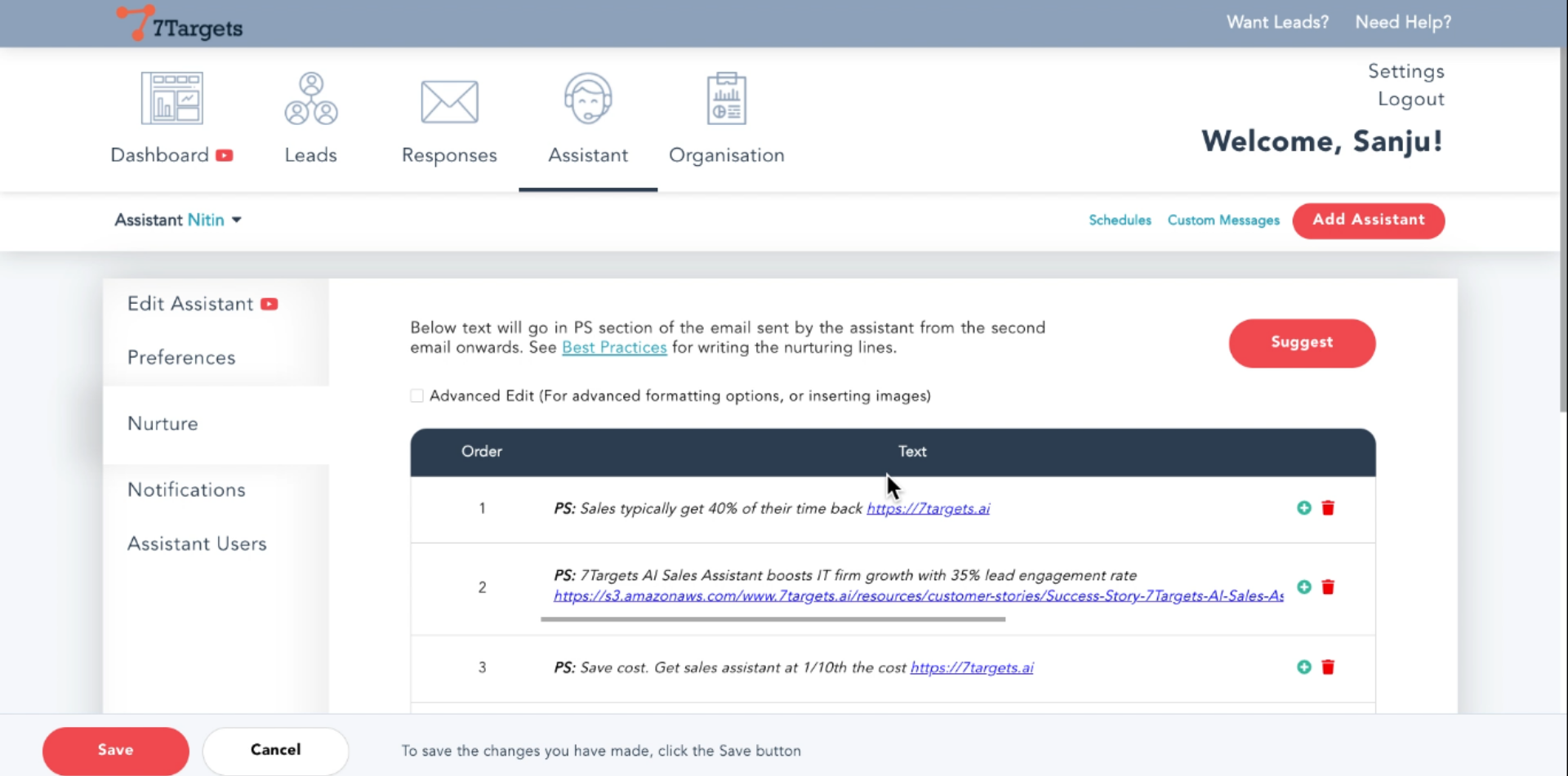 7Targets

Want Leads? Need Help?

Dashboard Leads Responses Assistant Organisation

Settings
Logout

Welcome, Sanju!

Assistant Nitin

Schedules Custom Messages Add Assistant

Edit Assistant

Preferences

Nurture

Notifications

Assistant Users

Below text will go in PS section of the email sent by the assistant from the second email onwards. See Best Practices for writing the nurturing lines.

Suggest

Advanced Edit (For advanced formatting options, or inserting images)

| Order | Text |
|---|---|
| 1 | PS: Sales typically get 40% of their time back https://7targets.ai |
| 2 | PS: 7Targets AI Sales Assistant boosts IT firm growth with 35% lead engagement rate https://s3.amazonaws.com/www.7targets.ai/resources/customer-stories/Success-Story-7Targets-AI-Sales-As |
| 3 | PS: Save cost. Get sales assistant at 1/10th the cost https://7targets.ai |

Save Cancel To save the changes you have made, click the Save button